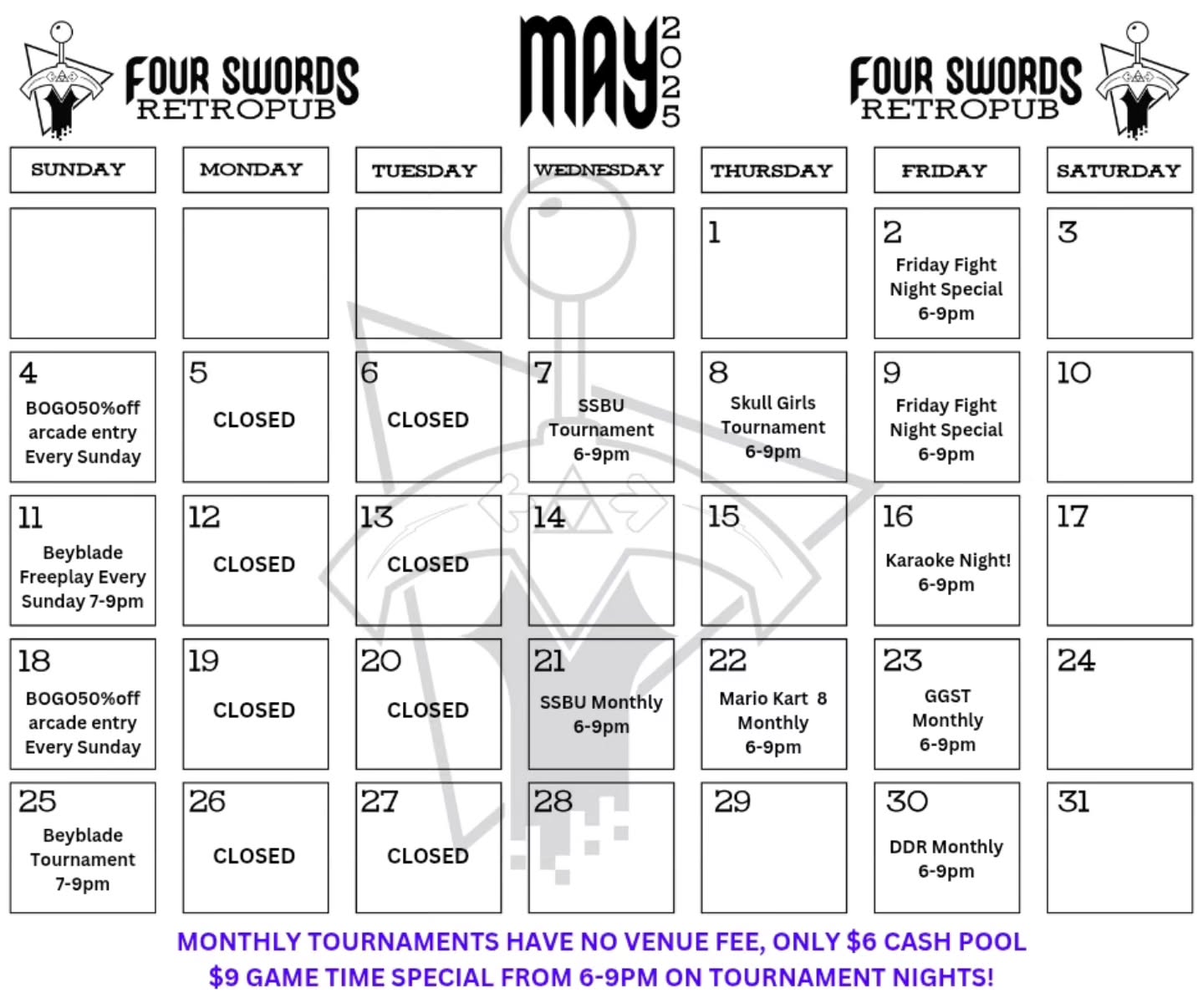 FOUR SWORDS RETROPUB

MAY 2025

FOUR SWORDS RETROPUB

| SUNDAY | MONDAY | TUESDAY | WEDNESDAY | THURSDAY | FRIDAY | SATURDAY |
|---|---|---|---|---|---|---|
| | | | | 1 | 2 Friday Fight Night Special 6-9pm | 3 |
| 4 BOGO50%off arcade entry Every Sunday | 5 CLOSED | 6 CLOSED | 7 SSBU Tournament 6-9pm | 8 Skull Girls Tournament 6-9pm | 9 Friday Fight Night Special 6-9pm | 10 |
| 11 Beyblade Freeplay Every Sunday 7-9pm | 12 CLOSED | 13 CLOSED | 14 | 15 | 16 Karaoke Night! 6-9pm | 17 |
| 18 BOGO50%off arcade entry Every Sunday | 19 CLOSED | 20 CLOSED | 21 SSBU Monthly 6-9pm | 22 Mario Kart 8 Monthly 6-9pm | 23 GGST Monthly 6-9pm | 24 |
| 25 Beyblade Tournament 7-9pm | 26 CLOSED | 27 CLOSED | 28 | 29 | 30 DDR Monthly 6-9pm | 31 |

MONTHLY TOURNAMENTS HAVE NO VENUE FEE, ONLY $6 CASH POOL
$9 GAME TIME SPECIAL FROM 6-9PM ON TOURNAMENT NIGHTS!